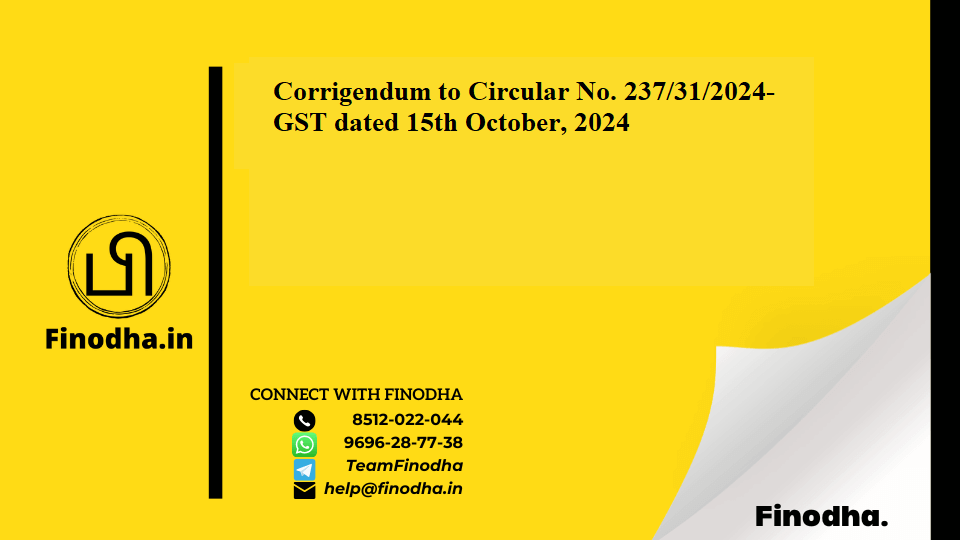 Corrigendum to Circular No. 237/31/2024-GST dated 15th October, 2024

Finodha.in

CONNECT WITH FINODHA
8512-022-044
9696-28-77-38
TeamFinodha
help@finodha.in

Finodha.